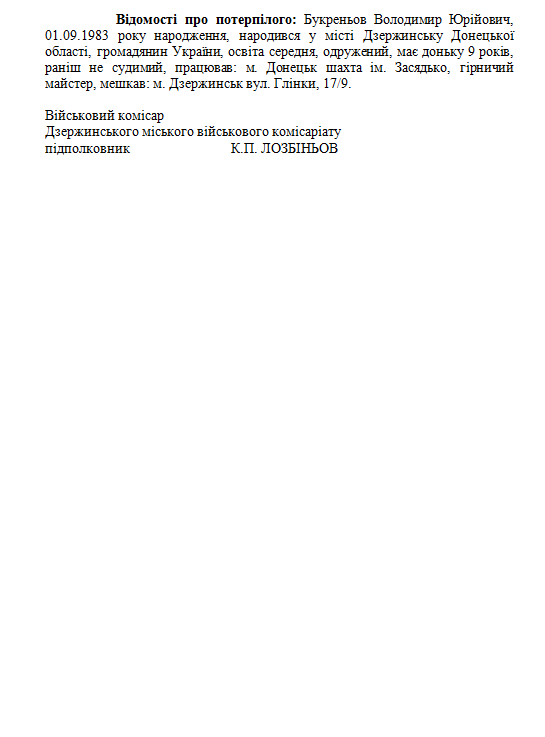 Відомості про потерпілого: Букреньов Володимир Юрійович, 01.09.1983 року народження, народився у місті Дзержинську Донецької області, громадянин України, освіта середня, одружений, має доньку 9 років, раніш не судимий, працював: м. Донецьк шахта ім. Засядько, гірничий майстер, мешкав: м. Дзержинськ вул. Глінки, 17/9.

Військовий комісар
Дзержинського міського військового комісаріату
підполковник К.П. ЛОЗБІНЬОВ